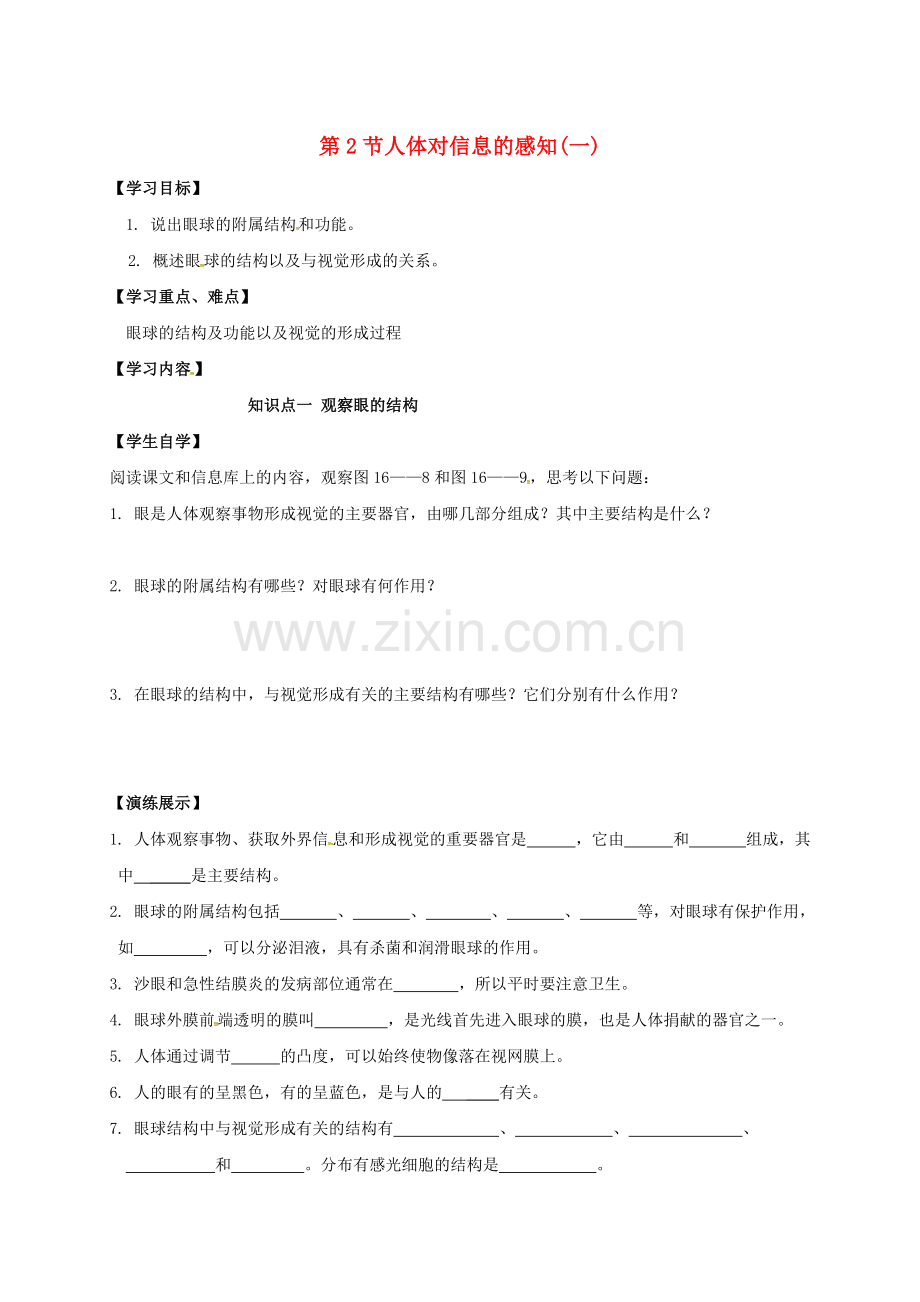 第 2 节人体对信息的感知(一)

【学习目标】

1. 说出眼球的附属结构和功能。

2. 概述眼球的结构以及与视觉形成的关系。

【学习重点、难点】

眼球的结构及功能以及视觉的形成过程

【学习内容】

知识点一 观察眼的结构

【学生自学】

阅读课文和信息库上的内容，观察图 16——8 和图 16——9，思考以下问题：

1. 眼是人体观察事物形成视觉的主要器官，由哪几部分组成？其中主要结构是什么？

2. 眼球的附属结构有哪些？对眼球有何作用？

www.zixin.com.cn

3. 在眼球的结构中，与视觉形成有关的主要结构有哪些？它们分别有什么作用？

【演练展示】

1. 人体观察事物、获取外界信息和形成视觉的重要器官是______，它由______和_______组成，其中_______是主要结构。

2. 眼球的附属结构包括_______、_______、________、_______、_______等，对眼球有保护作用，如_________，可以分泌泪液，具有杀菌和润滑眼球的作用。

3. 沙眼和急性结膜炎的发病部位通常在________，所以平时要注意卫生。

4. 眼球外膜前端透明的膜叫_________，是光线首先进入眼球的膜，也是人体捐献的器官之一。

5. 人体通过调节______的凸度，可以始终使物像落在视网膜上。

6. 人的眼有的呈黑色，有的呈蓝色，是与人的_______有关。

7. 眼球结构中与视觉形成有关的结构有_____________、____________、______________、___________和_________。分布有感光细胞的结构是____________。